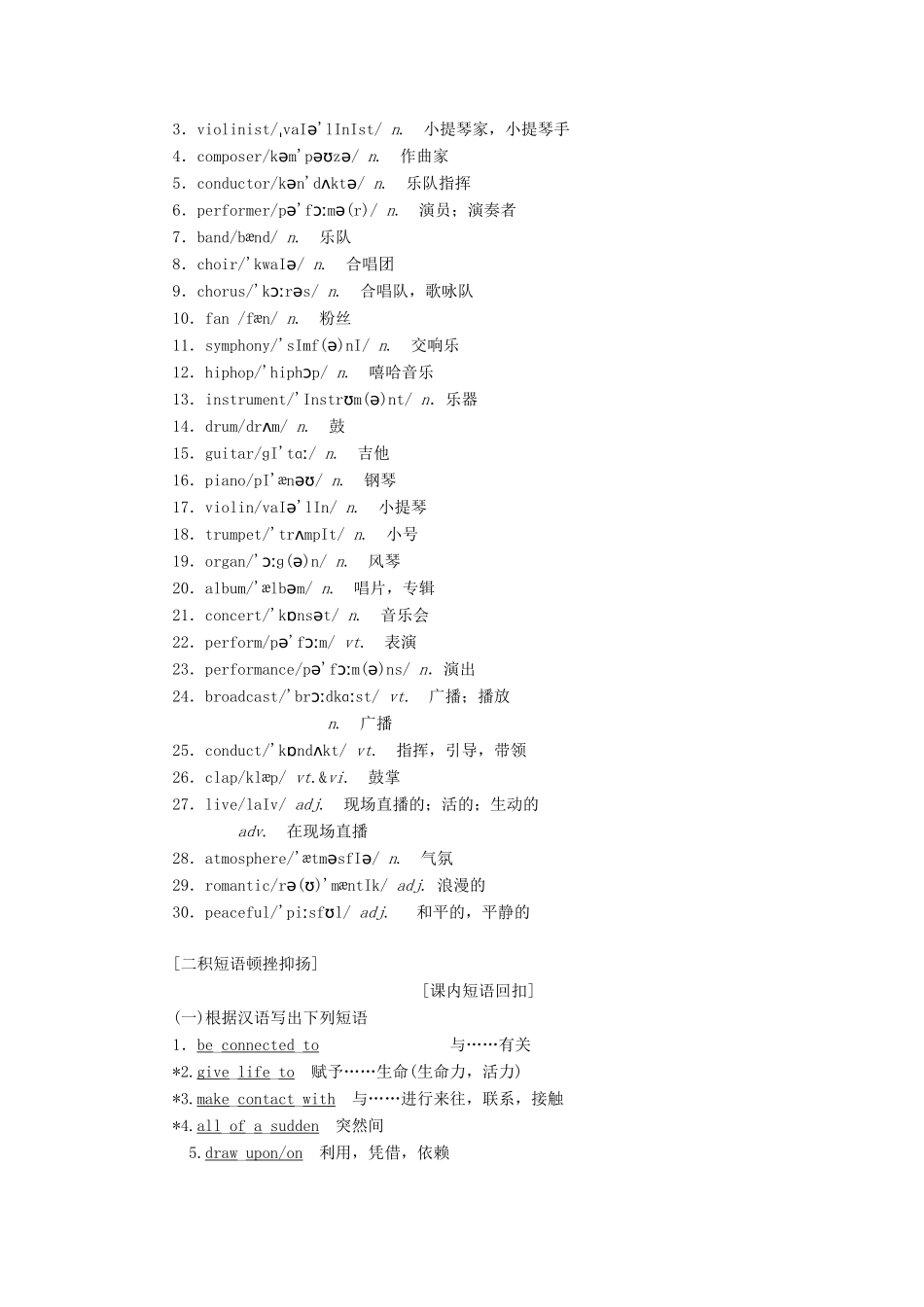 3. violinist/ˌvaIə'lInIst/ n. 小提琴家，小提琴手
4. composer/kəm'pəʊzə/ n. 作曲家
5. conductor/kən'dʌktə/ n. 乐队指挥
6. performer/pə'fɔːmə(r)/ n. 演员；演奏者
7. band/bænd/ n. 乐队
8. choir/'kwaIə/ n. 合唱团
9. chorus/'kɔːrəs/ n. 合唱队，歌咏队
10. fan /fæn/ n. 粉丝
11. symphony/'sImf(ə)nI/ n. 交响乐
12. hiphop/'hiphɔp/ n. 嘻哈音乐
13. instrument/'Instrʊm(ə)nt/ n. 乐器
14. drum/drʌm/ n. 鼓
15. guitar/gI'tɑː/ n. 吉他
16. piano/pI'ænəʊ/ n. 钢琴
17. violin/vaIə'lIn/ n. 小提琴
18. trumpet/'trʌmpIt/ n. 小号
19. organ/'ɔːg(ə)n/ n. 风琴
20. album/'ælbəm/ n. 唱片，专辑
21. concert/'kɒnsət/ n. 音乐会
22. perform/pə'fɔːm/ vt. 表演
23. performance/pə'fɔːm(ə)ns/ n. 演出
24. broadcast/'brɔːdkɑːst/ vt. 广播；播放
n. 广播
25. conduct/'kɒndʌkt/ vt. 指挥，引导，带领
26. clap/klæp/ vt.&vi. 鼓掌
27. live/laIv/ adj. 现场直播的；活的；生动的
adv. 在现场直播
28. atmosphere/'ætməsfIə/ n. 气氛
29. romantic/rə(ʊ)'mæntIk/ adj. 浪漫的
30. peaceful/'piːsfʊl/ adj. 和平的，平静的

[二积短语顿挫抑扬]

[课内短语回扣]
(一)根据汉语写出下列短语
1. be connected to 与……有关
*2. give life to 赋予……生命(生命力，活力)
*3. make contact with 与……进行来往，联系，接触
*4. all of a sudden 突然间
5. draw upon/on 利用，凭借，依赖